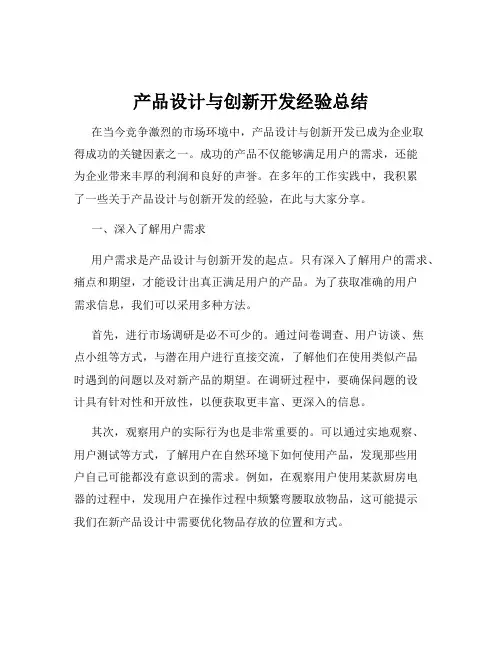 产品设计与创新开发经验总结

在当今竞争激烈的市场环境中，产品设计与创新开发已成为企业取得成功的关键因素之一。成功的产品不仅能够满足用户的需求，还能为企业带来丰厚的利润和良好的声誉。在多年的工作实践中，我积累了一些关于产品设计与创新开发的经验，在此与大家分享。

一、深入了解用户需求

用户需求是产品设计与创新开发的起点。只有深入了解用户的需求、痛点和期望，才能设计出真正满足用户的产品。为了获取准确的用户需求信息，我们可以采用多种方法。

首先，进行市场调研是必不可少的。通过问卷调查、用户访谈、焦点小组等方式，与潜在用户进行直接交流，了解他们在使用类似产品时遇到的问题以及对新产品的期望。在调研过程中，要确保问题的设计具有针对性和开放性，以便获取更丰富、更深入的信息。

其次，观察用户的实际行为也是非常重要的。可以通过实地观察、用户测试等方式，了解用户在自然环境下如何使用产品，发现那些用户自己可能都没有意识到的需求。例如，在观察用户使用某款厨房电器的过程中，发现用户在操作过程中频繁弯腰取放物品，这可能提示我们在新产品设计中需要优化物品存放的位置和方式。